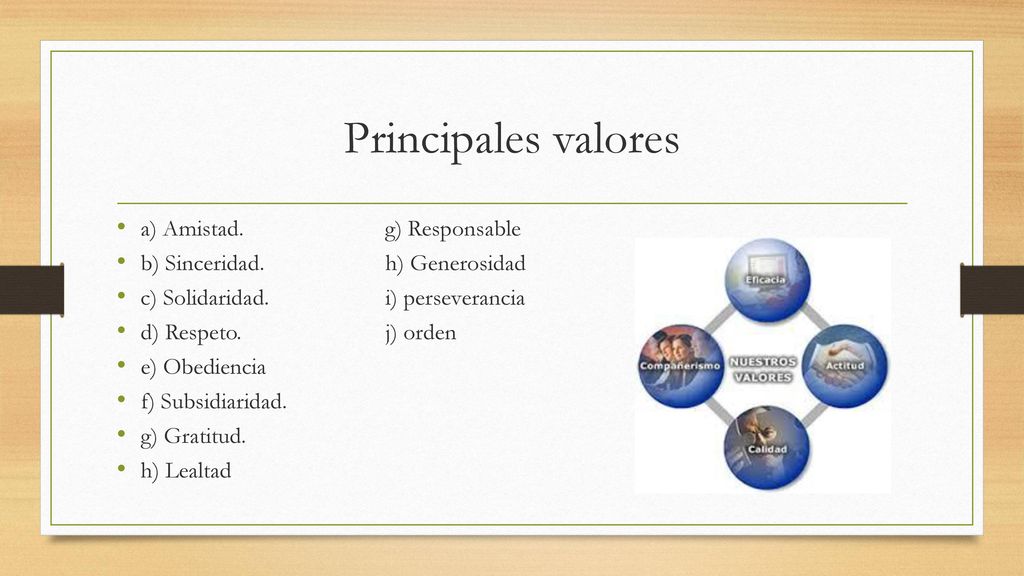 Principales valores

• a) Amistad.
• b) Sinceridad.
• c) Solidaridad.
• d) Respeto.
• e) Obediencia
• f) Subsidiaridad.
• g) Gratitud.
• h) Lealtad

g) Responsable
h) Generosidad
i) perseverancia
j) orden

Eficacia
Compañerismo
NUESTROS VALORES
Actitud
Calidad